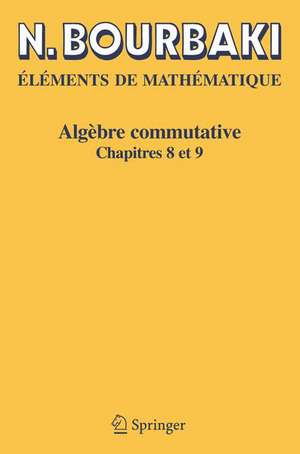 N. BOURBAKI
ÉLÉMENTS DE MATHÉMATIQUE

Algèbre commutative
Chapitres 8 et 9

Springer